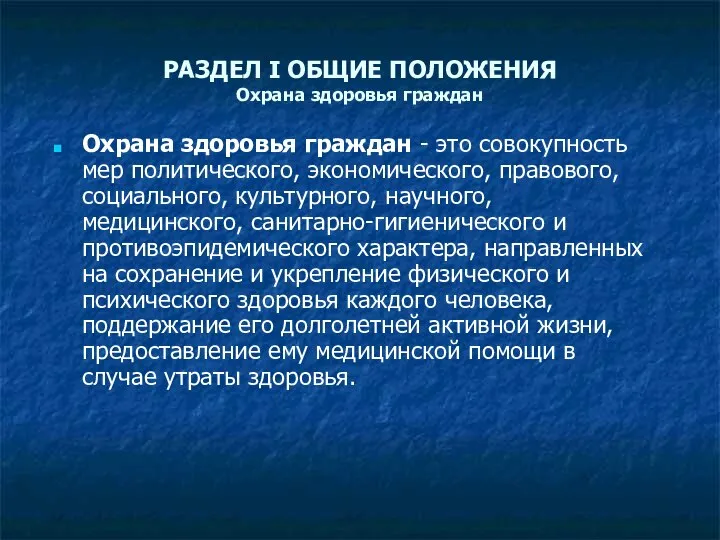 РАЗДЕЛ I ОБЩИЕ ПОЛОЖЕНИЯ
Охрана здоровья граждан

Охрана здоровья граждан - это совокупность мер политического, экономического, правового, социального, культурного, научного, медицинского, санитарно-гигиенического и противоэпидемического характера, направленных на сохранение и укрепление физического и психического здоровья каждого человека, поддержание его долголетней активной жизни, предоставление ему медицинской помощи в случае утраты здоровья.